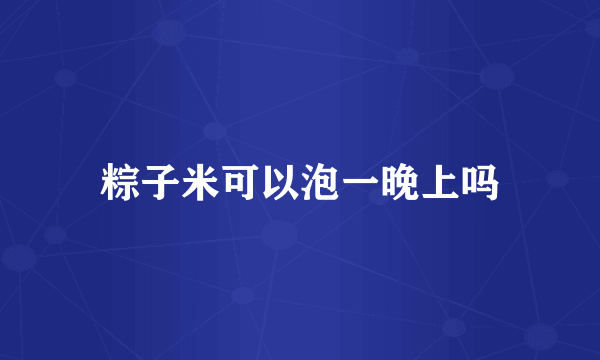 粽子米可以泡一晚上吗